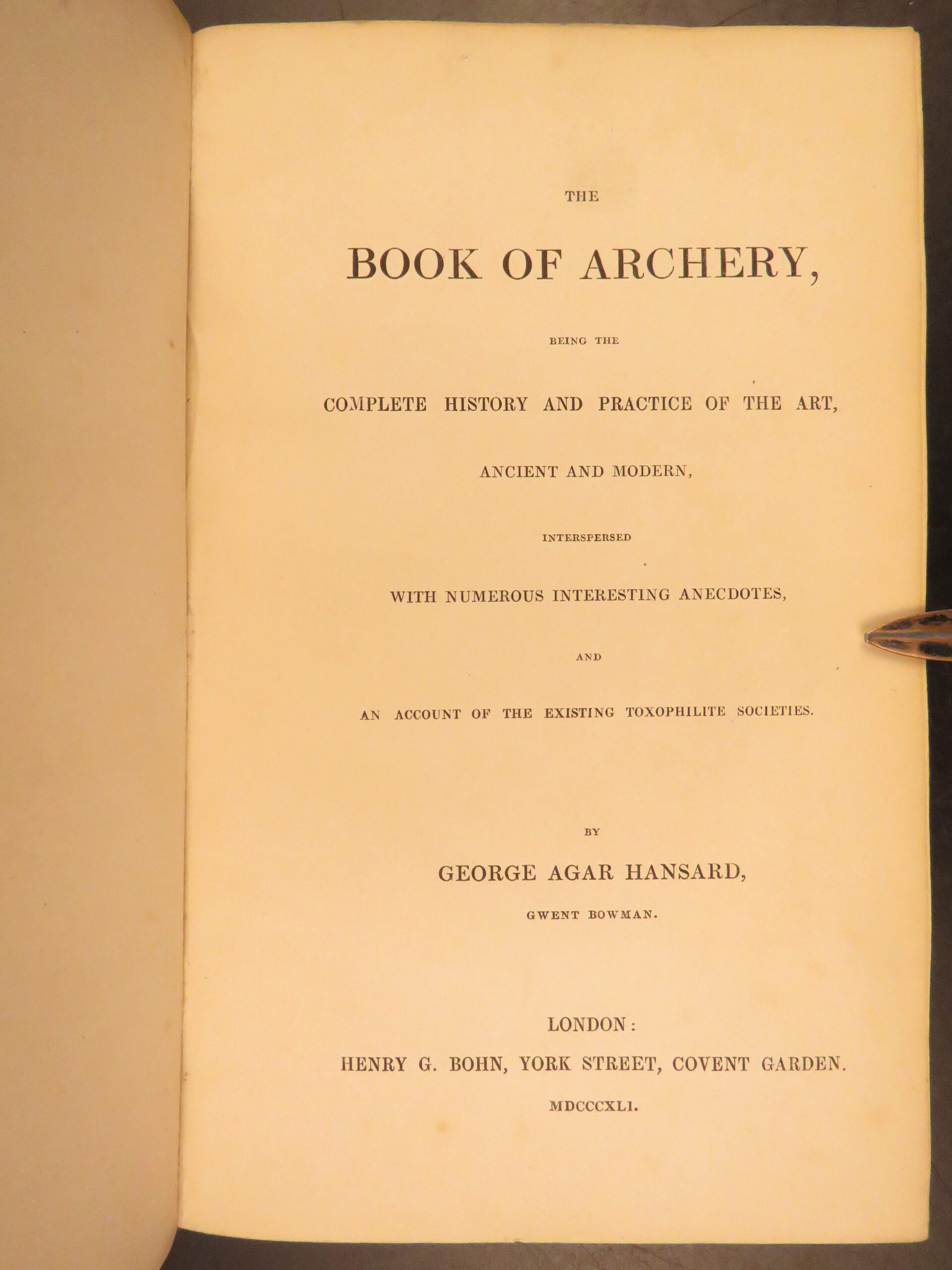 THE

BOOK OF ARCHERY,

BEING THE

COMPLETE HISTORY AND PRACTICE OF THE ART,

ANCIENT AND MODERN,

INTERSPERSED

WITH NUMEROUS INTERESTING ANECDOTES,

AND

AN ACCOUNT OF THE EXISTING TOXOPHILITE SOCIETIES.

BY

GEORGE AGAR HANSARD,

GWENT BOWMAN.

LONDON:

HENRY G. BOHN, YORK STREET, COVENT GARDEN.

MDCCCXLI.